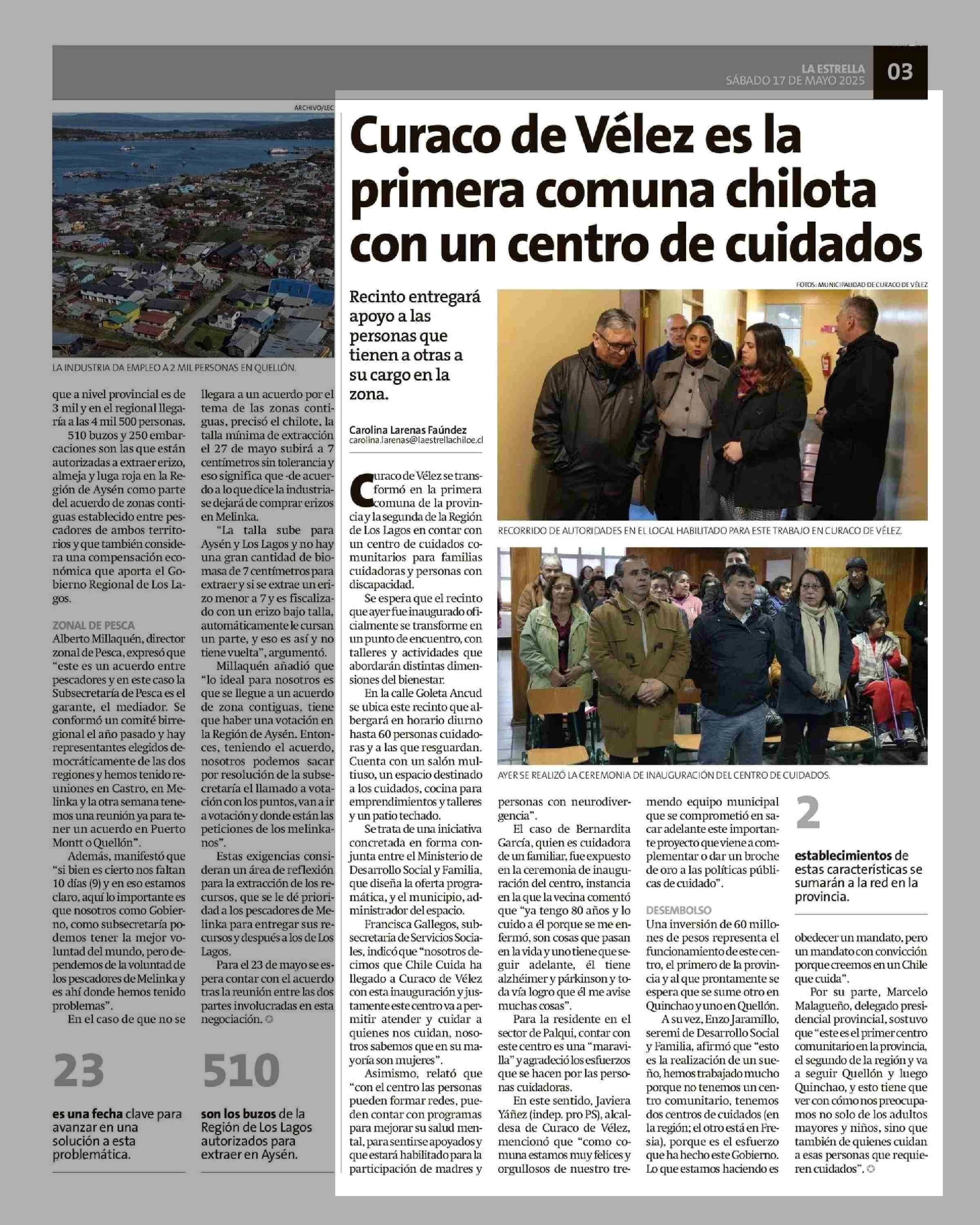 LA ESTRELLA
SÁBADO 17 DE MAYO 2025
03

ARCHIVO/LEC

LA INDUSTRIA DA EMPLEO A 2 MIL PERSONAS EN QUELLÓN.

que a nivel provincial es de 3 mil y en el regional llegaría a las 4 mil 500 personas.

510 buzos y 250 embarcaciones son las que están autorizadas a extraer erizo, almeja y luga roja en la Región de Aysén como parte del acuerdo de zonas contiguas establecido entre pescadores de ambos territorios y que también considera una compensación económica que aporta el Gobierno Regional de Los Lagos.

ZONAL DE PESCA
Alberto Millaquén, director zonal de Pesca, expresó que "este es un acuerdo entre pescadores y en este caso la Subsecretaría de Pesca es el garante, el mediador. Se conformó un comité birregional el año pasado y hay representantes elegidos democráticamente de las dos regiones y hemos tenido reuniones en Castro, en Melinka y la otra semana tenemos una reunión ya para tener un acuerdo en Puerto Montt o Quellón".

Además, manifestó que "si bien es cierto nos faltan 10 días (9) y en eso estamos claro, aquí lo importante es que nosotros como Gobierno, como subsecretaría podemos tener la mejor voluntad del mundo, pero dependemos de la voluntad de los pescadores de Melinka y es ahí donde hemos tenido problemas".

En el caso de que no se llegara a un acuerdo por el tema de las zonas contiguas, precisó el chilote, la talla mínima de extracción el 27 de mayo subirá a 7 centímetros sin tolerancia y eso significa que -de acuerdo a lo que dice la industria- se dejará de comprar erizos en Melinka.

"La talla sube para Aysén y Los Lagos y no hay una gran cantidad de biomasa de 7 centímetros para extraer y si se extrae un erizo menor a 7 y es fiscalizado con un erizo bajo talla, automáticamente le cursan un parte, y eso es así y no tiene vuelta", argumentó.

Millaquén añadió que "lo ideal para nosotros es que se llegue a un acuerdo de zona contiguas, tiene que haber una votación en la Región de Aysén. Entonces, teniendo el acuerdo, nosotros podemos sacar por resolución de la subsecretaría el llamado a votación con los puntos, van a ir a votación y donde están las peticiones de los melinkanos".

Estas exigencias consideran un área de reflexión para la extracción de los recursos, que se le dé prioridad a los pescadores de Melinka para entregar sus recursos y después a los de Los Lagos.

Para el 23 de mayo se espera contar con el acuerdo tras la reunión entre las dos partes involucradas en esta negociación.

23
es una fecha clave para avanzar en una solución a esta problemática.

510
son los buzos de la Región de Los Lagos autorizados para extraer en Aysén.

Curaco de Vélez es la primera comuna chilota con un centro de cuidados

Recinto entregará apoyo a las personas que tienen a otras a su cargo en la zona.

Carolina Larenas Faúndez
carolina.larenas@laestrellachiloe.cl

FOTOS: MUNICIPALIDAD DE CURACO DE VÉLEZ

RECORRIDO DE AUTORIDADES EN EL LOCAL HABILITADO PARA ESTE TRABAJO EN CURACO DE VÉLEZ.

AYER SE REALIZÓ LA CEREMONIA DE INAUGURACIÓN DEL CENTRO DE CUIDADOS.

Curaco de Vélez se transformó en la primera comuna de la provincia y la segunda de la Región de Los Lagos en contar con un centro de cuidados comunitarios para familias cuidadoras y personas con discapacidad.

Se espera que el recinto que ayer fue inaugurado oficialmente se transforme en un punto de encuentro, con talleres y actividades que abordarán distintas dimensiones del bienestar.

En la calle Goleta Ancud se ubica este recinto que albergará en horario diurno hasta 60 personas cuidadoras y a las que resguardan. Cuenta con un salón multiuso, un espacio destinado a los cuidados, cocina para emprendimientos y talleres y un patio techado.

Se trata de una iniciativa concretada en forma conjunta entre el Ministerio de Desarrollo Social y Familia, que diseña la oferta programática, y el municipio, administrador del espacio.

Francisca Gallegos, subsecretaria de Servicios Sociales, indicó que "nosotros decimos que Chile Cuida ha llegado a Curaco de Vélez con esta inauguración y justamente este centro va a permitir atender y cuidar a quienes nos cuidan, nosotros sabemos que en su mayoría son mujeres".

Asimismo, relató que "con el centro las personas pueden formar redes, pueden contar con programas para mejorar su salud mental, para sentirse apoyados y que estará habilitado para la participación de madres y personas con neurodivergencia".

El caso de Bernardita García, quien es cuidadora de un familiar, fue expuesto en la ceremonia de inauguración del centro, instancia en la que la vecina comentó que "ya tengo 80 años y lo cuido a él porque se me enfermó, son cosas que pasan en la vida y uno tiene que seguir adelante, él tiene alzhéimer y párkinson y todavía logro que él me avise muchas cosas".

Para la residente en el sector de Palqui, contar con este centro es una "maravilla" y agradeció los esfuerzos que se hacen por las personas cuidadoras.

En este sentido, Javiera Yáñez (indep. pro PS), alcaldesa de Curaco de Vélez, mencionó que "como comuna estamos muy felices y orgullosos de nuestro tremendo equipo municipal que se comprometió en sacar adelante este importante proyecto que viene a complementar o dar un broche de oro a las políticas públicas de cuidado".

DESEMBOLSO
Una inversión de 60 millones de pesos representa el funcionamiento de este centro, el primero de la provincia y al que prontamente se espera que se sume otro en Quinchao y uno en Quellón.

A su vez, Enzo Jaramillo, seremi de Desarrollo Social y Familia, afirmó que "esto es la realización de un sueño, hemos trabajado mucho porque no tenemos un centro comunitario, tenemos dos centros de cuidados (en la región; el otro está en Fresia), porque es el esfuerzo que ha hecho este Gobierno. Lo que estamos haciendo es obedecer un mandato, pero un mandato con convicción porque creemos en un Chile que cuida".

Por su parte, Marcelo Malagueño, delegado presidencial provincial, sostuvo que "este es el primer centro comunitario en la provincia, el segundo de la región y va a seguir Quellón y luego Quinchao, y esto tiene que ver con cómo nos preocupamos no solo de los adultos mayores y niños, sino que también de quienes cuidan a esas personas que requieren cuidados".

2
establecimientos de estas características se sumarán a la red en la provincia.